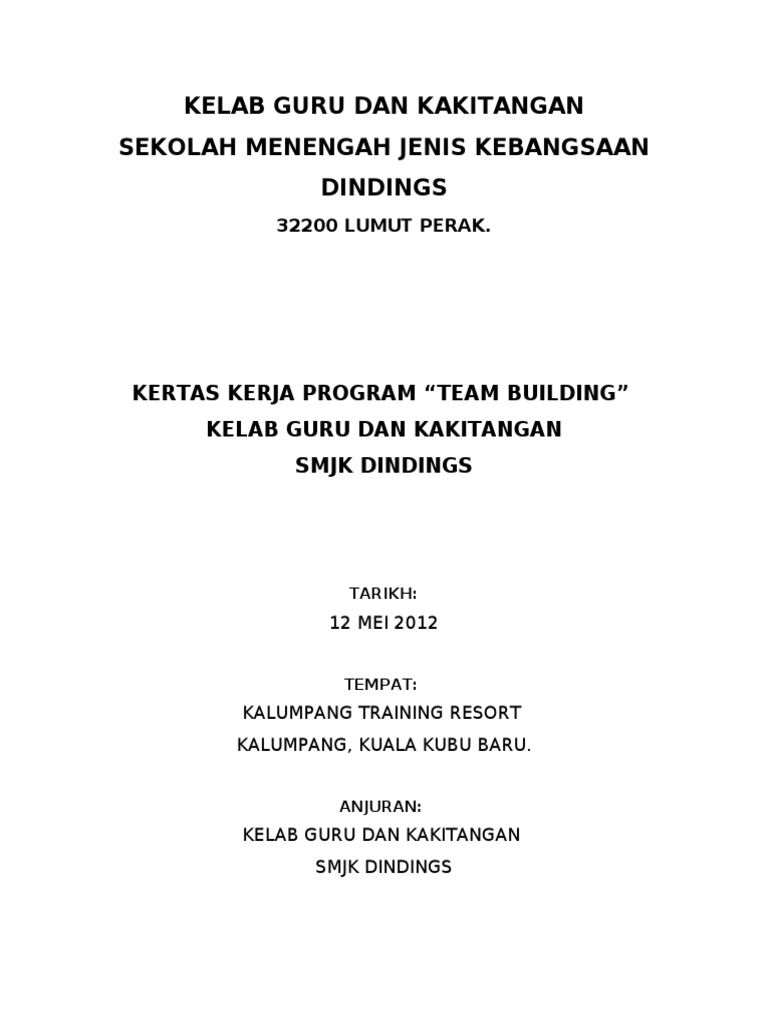 KELAB GURU DAN KAKITANGAN
SEKOLAH MENENGAH JENIS KEBANGSAAN DINDINGS
32200 LUMUT PERAK.

KERTAS KERJA PROGRAM “TEAM BUILDING”
KELAB GURU DAN KAKITANGAN
SMJK DINDINGS

TARIKH:
12 MEI 2012

TEMPAT:
KALUMPANG TRAINING RESORT
KALUMPANG, KUALA KUBU BARU.

ANJURAN:
KELAB GURU DAN KAKITANGAN
SMJK DINDINGS